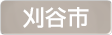 刈谷市